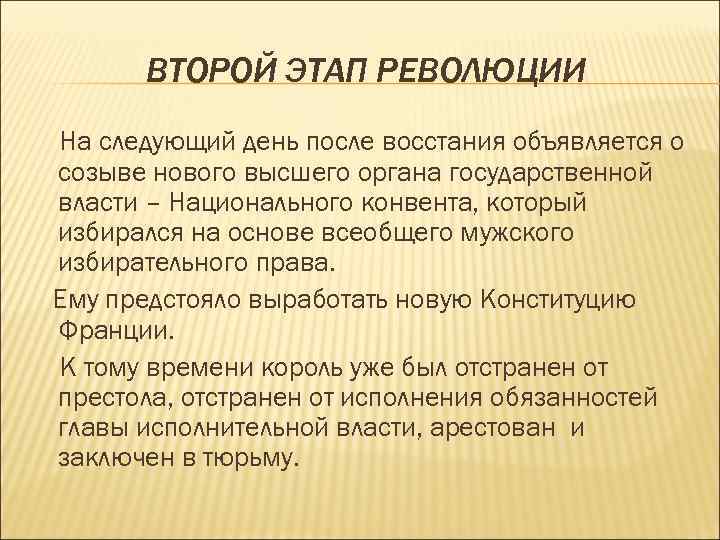 ВТОРОЙ ЭТАП РЕВОЛЮЦИИ

На следующий день после восстания объявляется о созыве нового высшего органа государственной власти – Национального конвента, который избирался на основе всеобщего мужского избирательного права.

Ему предстояло выработать новую Конституцию Франции.

К тому времени король уже был отстранен от престола, отстранен от исполнения обязанностей главы исполнительной власти, арестован и заключен в тюрьму.